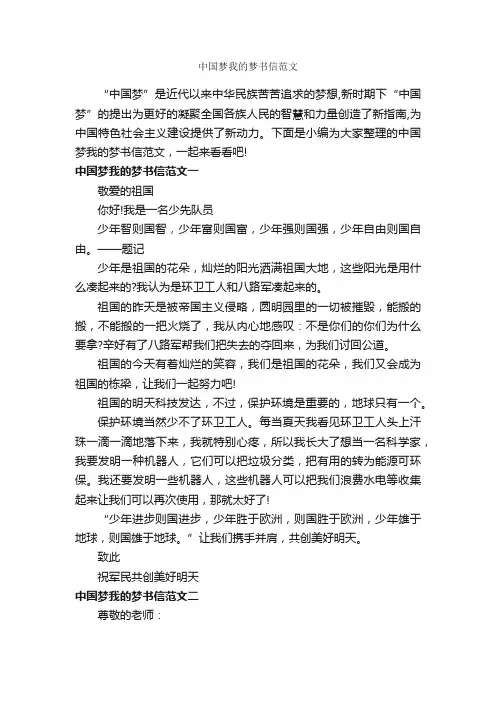 中国梦我的梦书信范文

“中国梦”是近代以来中华民族苦苦追求的梦想,新时期下“中国梦”的提出为更好的凝聚全国各族人民的智慧和力量创造了新指南,为中国特色社会主义建设提供了新动力。下面是小编为大家整理的中国梦我的梦书信范文，一起来看看吧!

中国梦我的梦书信范文一

敬爱的祖国

你好!我是一名少先队员

少年智则国智，少年富则国富，少年强则国强，少年自由则国自由。——题记

少年是祖国的花朵，灿烂的阳光洒满祖国大地，这些阳光是用什么凑起来的?我认为是环卫工人和八路军凑起来的。

祖国的昨天是被帝国主义侵略，圆明园里的一切被摧毁，能搬的搬，不能搬的一把火烧了，我从内心地感叹：不是你们的你们为什么要拿?幸好有了八路军帮我们把失去的夺回来，为我们讨回公道。

祖国的今天有着灿烂的笑容，我们是祖国的花朵，我们又会成为祖国的栋梁，让我们一起努力吧!

祖国的明天科技发达，不过，保护环境是重要的，地球只有一个。

保护环境当然少不了环卫工人。每当夏天我看见环卫工人头上汗珠一滴一滴地落下来，我就特别心疼，所以我长大了想当一名科学家，我要发明一种机器人，它们可以把垃圾分类，把有用的转为能源可环保。我还要发明一些机器人，这些机器人可以把我们浪费水电等收集起来让我们可以再次使用，那就太好了!

“少年进步则国进步，少年胜于欧洲，则国胜于欧洲，少年雄于地球，则国雄于地球。”让我们携手并肩，共创美好明天。

致此

祝军民共创美好明天

中国梦我的梦书信范文二

尊敬的老师：